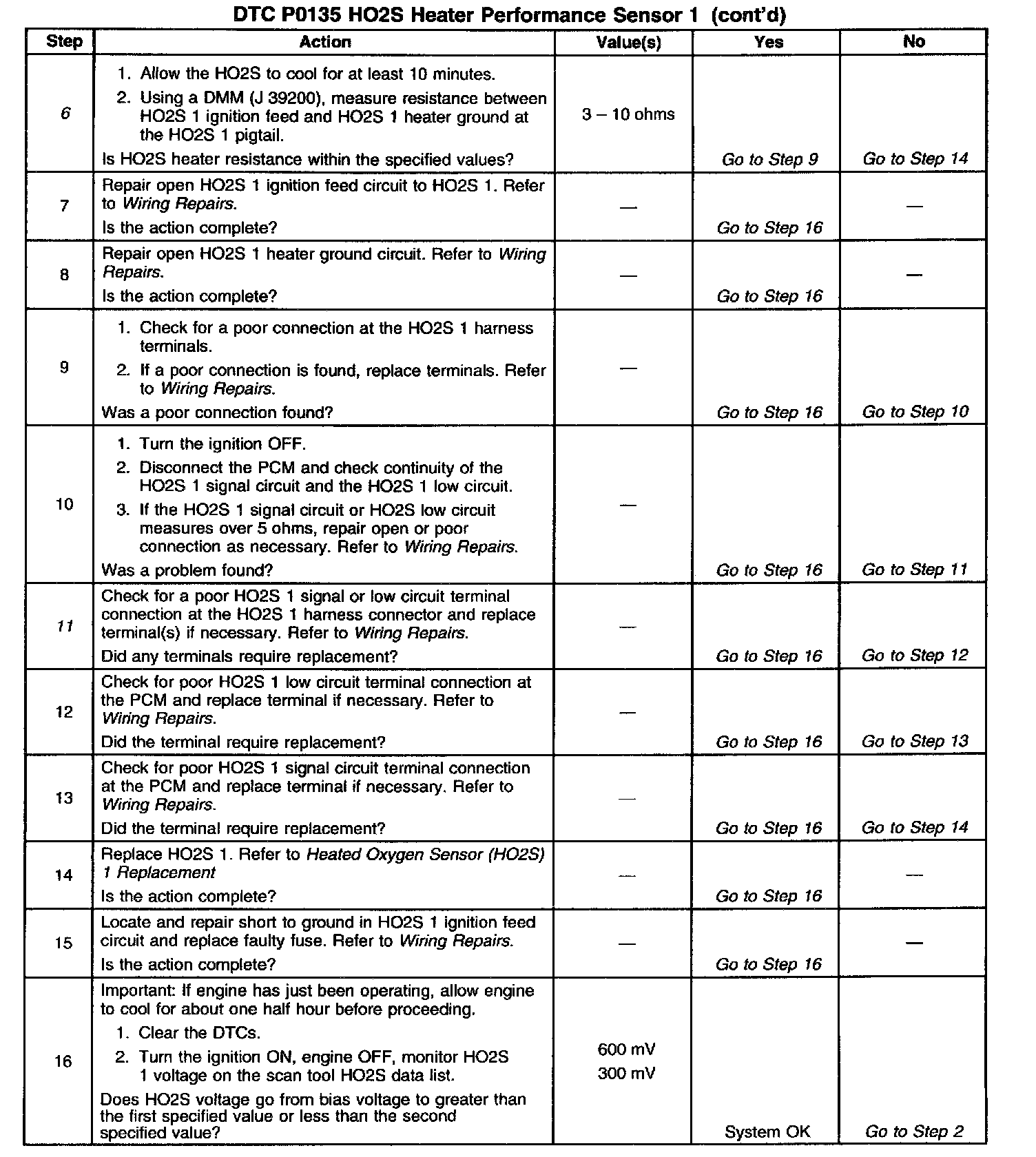 DTC P0135 HO2S Heater Performance Sensor 1 (cont'd)

| Step | Action | Value(s) | Yes | No |
|---|---|---|---|---|
| 6 | 1. Allow the HO2S to cool for at least 10 minutes. 2. Using a DMM (J 39200), measure resistance between HO2S 1 ignition feed and HO2S 1 heater ground at the HO2S 1 pigtail. Is HO2S heater resistance within the specified values? | 3 – 10 ohms | Go to Step 9 | Go to Step 14 |
| 7 | Repair open HO2S 1 ignition feed circuit to HO2S 1. Refer to Wiring Repairs. Is the action complete? | — | Go to Step 16 | — |
| 8 | Repair open HO2S 1 heater ground circuit. Refer to Wiring Repairs. Is the action complete? | — | Go to Step 16 | — |
| 9 | 1. Check for a poor connection at the HO2S 1 harness terminals. 2. If a poor connection is found, replace terminals. Refer to Wiring Repairs. Was a poor connection found? | — | Go to Step 16 | Go to Step 10 |
| 10 | 1. Turn the ignition OFF. 2. Disconnect the PCM and check continuity of the HO2S 1 signal circuit and the HO2S 1 low circuit. 3. If the HO2S 1 signal circuit or HO2S low circuit measures over 5 ohms, repair open or poor connection as necessary. Refer to Wiring Repairs. Was a problem found? | — | Go to Step 16 | Go to Step 11 |
| 11 | Check for a poor HO2S 1 signal or low circuit terminal connection at the HO2S 1 harness connector and replace terminal(s) if necessary. Refer to Wiring Repairs. Did any terminals require replacement? | — | Go to Step 16 | Go to Step 12 |
| 12 | Check for poor HO2S 1 low circuit terminal connection at the PCM and replace terminal if necessary. Refer to Wiring Repairs. Did the terminal require replacement? | — | Go to Step 16 | Go to Step 13 |
| 13 | Check for poor HO2S 1 signal circuit terminal connection at the PCM and replace terminal if necessary. Refer to Wiring Repairs. Did the terminal require replacement? | — | Go to Step 16 | Go to Step 14 |
| 14 | Replace HO2S 1. Refer to Heated Oxygen Sensor (HO2S) 1 Replacement Is the action complete? | — | Go to Step 16 | — |
| 15 | Locate and repair short to ground in HO2S 1 ignition feed circuit and replace faulty fuse. Refer to Wiring Repairs. Is the action complete? | — | Go to Step 16 | — |
| 16 | Important: If engine has just been operating, allow engine to cool for about one half hour before proceeding. 1. Clear the DTCs. 2. Turn the ignition ON, engine OFF, monitor HO2S 1 voltage on the scan tool HO2S data list. Does HO2S voltage go from bias voltage to greater than the first specified value or less than the second specified value? | 600 mV 300 mV | System OK | Go to Step 2 |